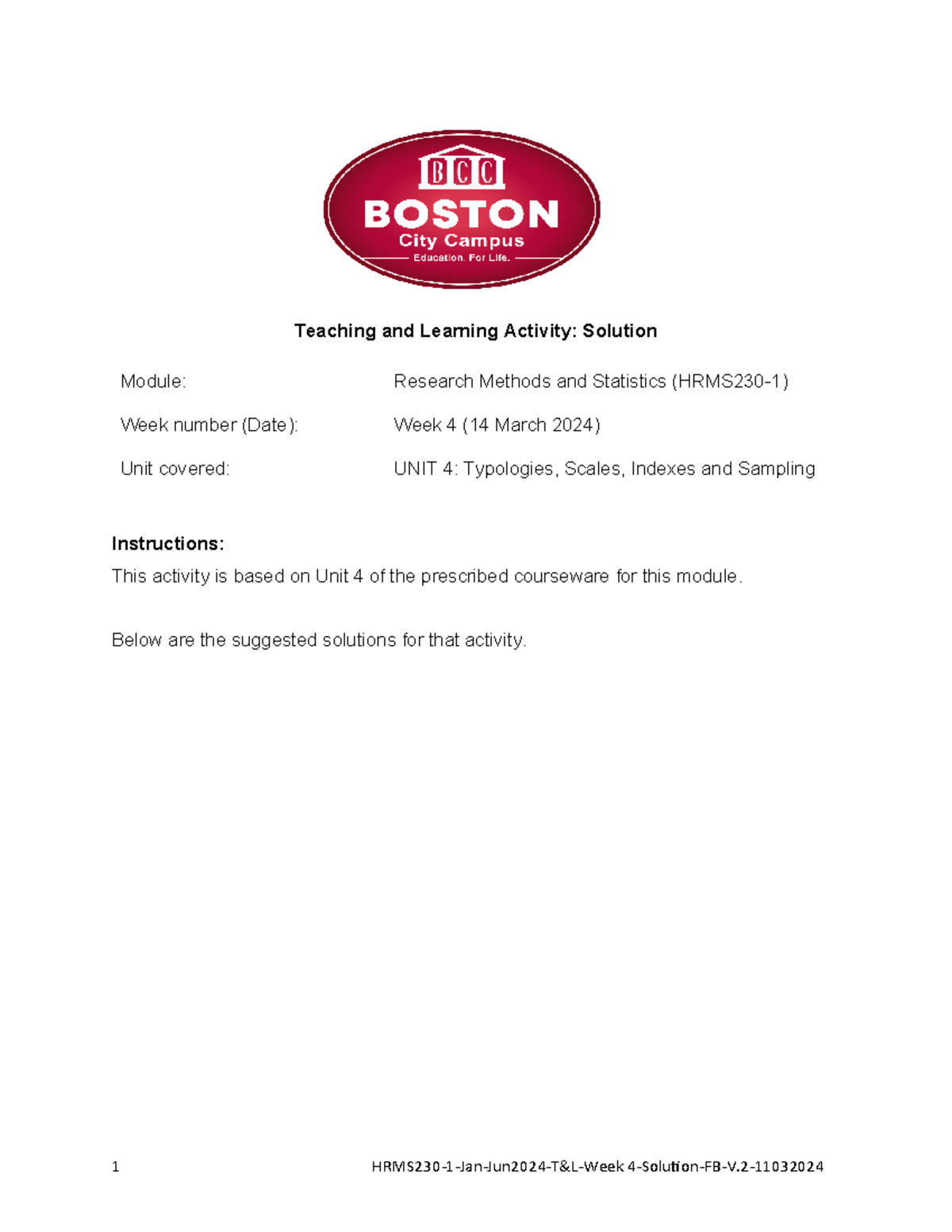 BCC
BOSTON
City Campus
Education. For Life.

Teaching and Learning Activity: Solution

Module: Research Methods and Statistics (HRMS230-1)

Week number (Date): Week 4 (14 March 2024)

Unit covered: UNIT 4: Typologies, Scales, Indexes and Sampling

Instructions:

This activity is based on Unit 4 of the prescribed courseware for this module.

Below are the suggested solutions for that activity.

1 HRMS230-1-Jan-Jun2024-T&L-Week 4-Solution-FB-V.2-11032024